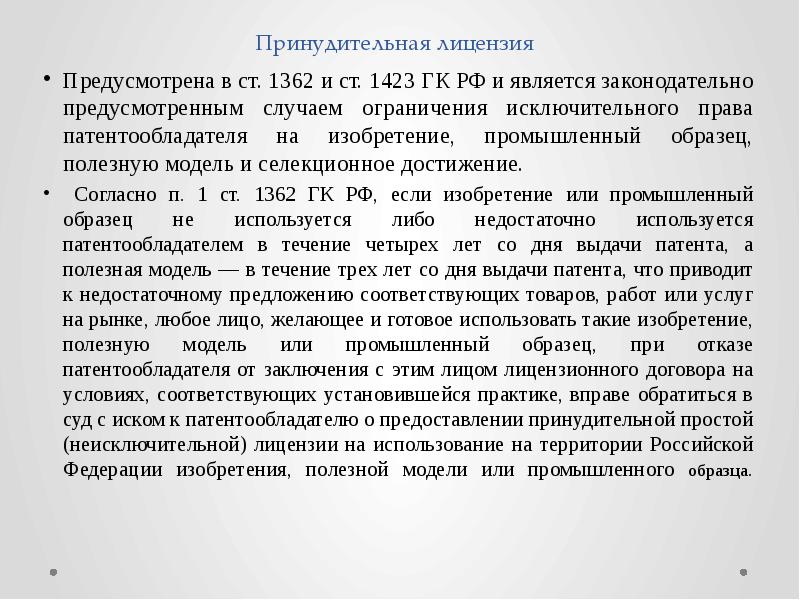 Принудительная лицензия

• Предусмотрена в ст. 1362 и ст. 1423 ГК РФ и является законодательно предусмотренным случаем ограничения исключительного права патентообладателя на изобретение, промышленный образец, полезную модель и селекционное достижение.

• Согласно п. 1 ст. 1362 ГК РФ, если изобретение или промышленный образец не используется либо недостаточно используется патентообладателем в течение четырех лет со дня выдачи патента, а полезная модель — в течение трех лет со дня выдачи патента, что приводит к недостаточному предложению соответствующих товаров, работ или услуг на рынке, любое лицо, желающее и готовое использовать такие изобретение, полезную модель или промышленный образец, при отказе патентообладателя от заключения с этим лицом лицензионного договора на условиях, соответствующих установившейся практике, вправе обратиться в суд с иском к патентообладателю о предоставлении принудительной простой (неисключительной) лицензии на использование на территории Российской Федерации изобретения, полезной модели или промышленного образца.